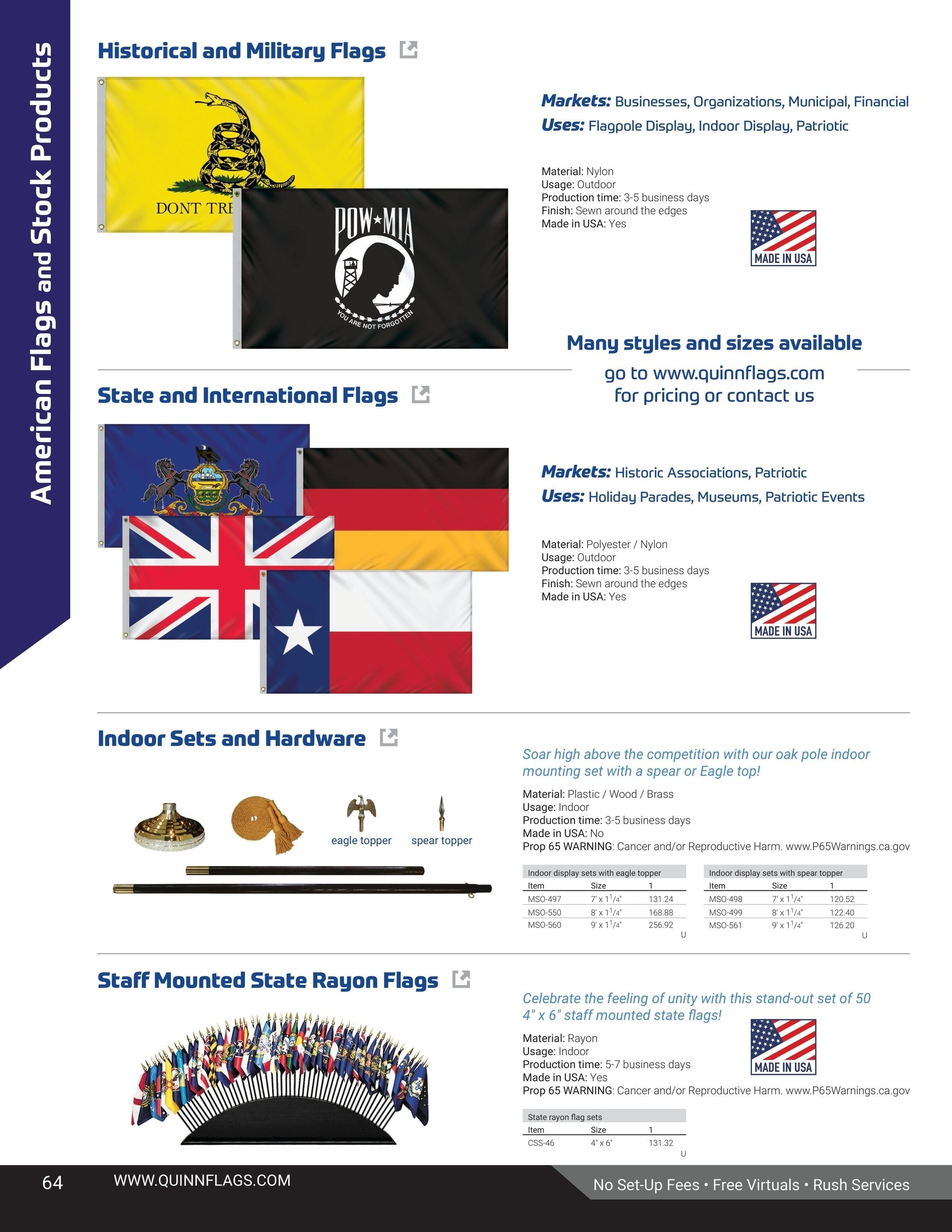 American Flags and Stock Products

Historical and Military Flags

DONT TRE

POW★MIA

YOU ARE NOT FORGOTTEN

Markets: Businesses, Organizations, Municipal, Financial
Uses: Flagpole Display, Indoor Display, Patriotic

Material: Nylon
Usage: Outdoor
Production time: 3-5 business days
Finish: Sewn around the edges
Made in USA: Yes

MADE IN USA

Many styles and sizes available

go to www.quinnflags.com for pricing or contact us

State and International Flags

Markets: Historic Associations, Patriotic
Uses: Holiday Parades, Museums, Patriotic Events

Material: Polyester / Nylon
Usage: Outdoor
Production time: 3-5 business days
Finish: Sewn around the edges
Made in USA: Yes

MADE IN USA

Indoor Sets and Hardware

eagle topper

spear topper

Soar high above the competition with our oak pole indoor mounting set with a spear or Eagle top!

Material: Plastic / Wood / Brass
Usage: Indoor
Production time: 3-5 business days
Made in USA: No
Prop 65 WARNING: Cancer and/or Reproductive Harm. www.P65Warnings.ca.gov

Indoor display sets with eagle topper

| Item | Size | 1 |
|---|---|---|
| MSO-497 | 7' x $1^1/4$" | 131.24 |
| MSO-550 | 8' x $1^1/4$" | 168.88 |
| MSO-560 | 9' x $1^1/4$" | 256.92 |

U

Indoor display sets with spear topper

| Item | Size | 1 |
|---|---|---|
| MSO-498 | 7' x $1^1/4$" | 120.52 |
| MSO-499 | 8' x $1^1/4$" | 122.40 |
| MSO-561 | 9' x $1^1/4$" | 126.20 |

U

Staff Mounted State Rayon Flags

Celebrate the feeling of unity with this stand-out set of 50 4" x 6" staff mounted state flags!

Material: Rayon
Usage: Indoor
Production time: 5-7 business days
Made in USA: Yes
Prop 65 WARNING: Cancer and/or Reproductive Harm. www.P65Warnings.ca.gov

MADE IN USA

State rayon flag sets

| Item | Size | 1 |
|---|---|---|
| CSS-46 | 4" x 6" | 131.32 |

U

64 WWW.QUINNFLAGS.COM

No Set-Up Fees • Free Virtuals • Rush Services